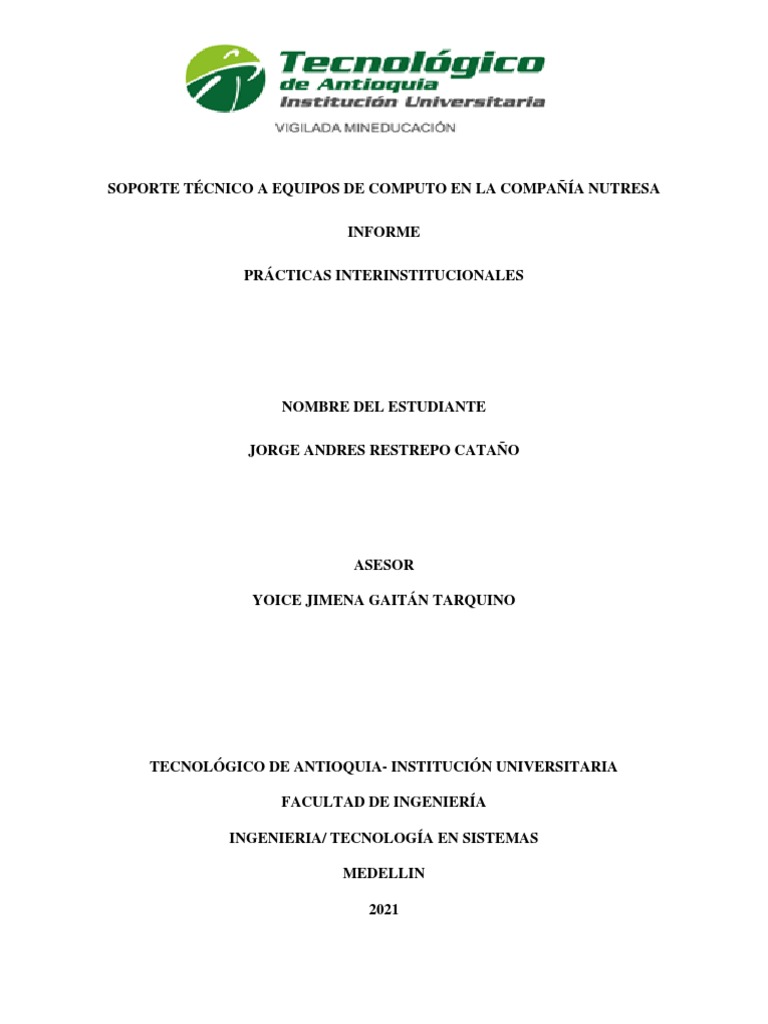 Tecnológico
de Antioquia
Institución Universitaria
VIGILADA MINEDUCACIÓN

SOPORTE TÉCNICO A EQUIPOS DE COMPUTO EN LA COMPAÑÍA NUTRESA

INFORME

PRÁCTICAS INTERINSTITUCIONALES

NOMBRE DEL ESTUDIANTE

JORGE ANDRES RESTREPO CATAÑO

ASESOR

YOICE JIMENA GAITÁN TARQUINO

TECNOLÓGICO DE ANTIOQUIA- INSTITUCIÓN UNIVERSITARIA

FACULTAD DE INGENIERÍA

INGENIERIA/ TECNOLOGÍA EN SISTEMAS

MEDELLIN

2021